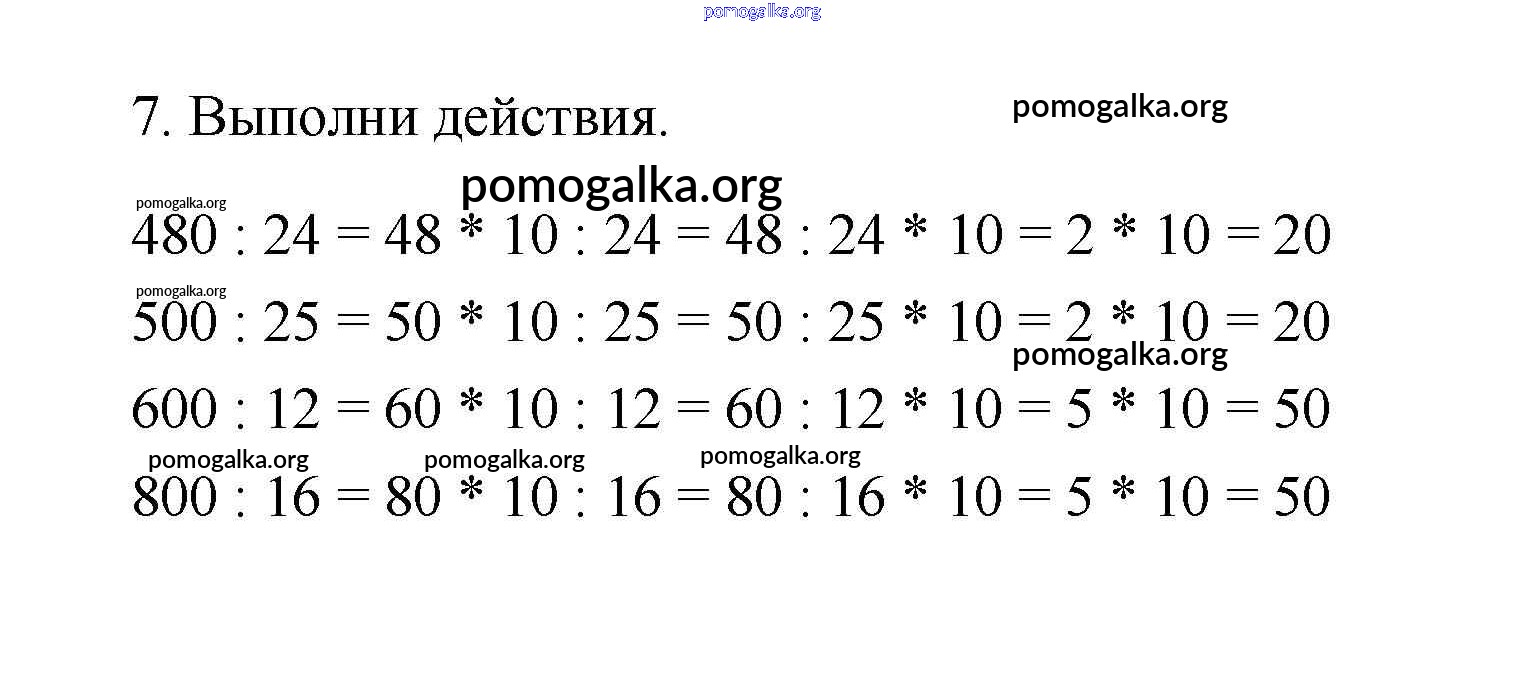 pomogalka.org

7. Выполни действия.

pomogalka.org

pomogalka.org

pomogalka.org
$480 : 24 = 48 * 10 : 24 = 48 : 24 * 10 = 2 * 10 = 20$

pomogalka.org
$500 : 25 = 50 * 10 : 25 = 50 : 25 * 10 = 2 * 10 = 20$

pomogalka.org

$600 : 12 = 60 * 10 : 12 = 60 : 12 * 10 = 5 * 10 = 50$

pomogalka.org pomogalka.org pomogalka.org

$800 : 16 = 80 * 10 : 16 = 80 : 16 * 10 = 5 * 10 = 50$